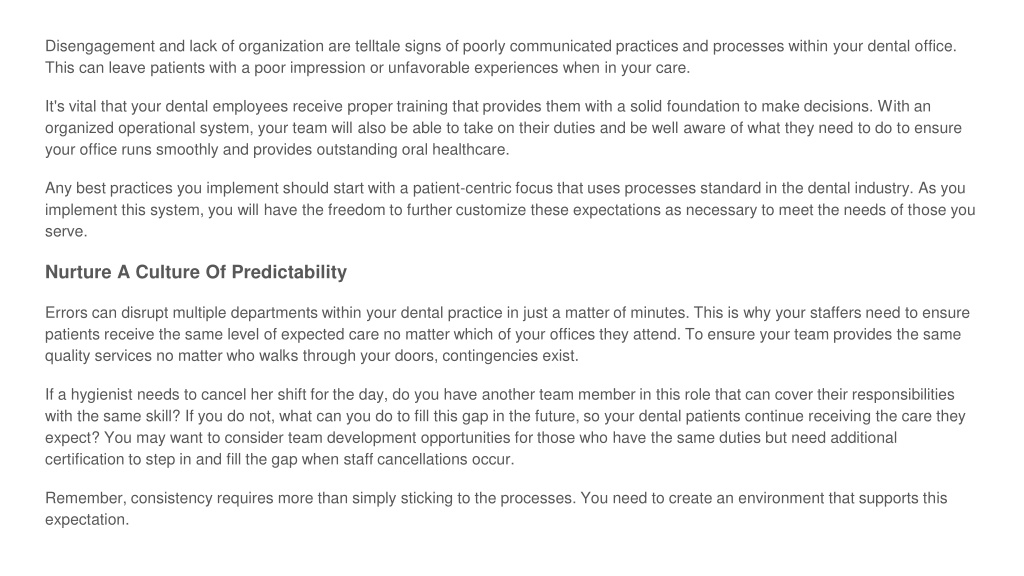 Disengagement and lack of organization are telltale signs of poorly communicated practices and processes within your dental office. This can leave patients with a poor impression or unfavorable experiences when in your care.

It's vital that your dental employees receive proper training that provides them with a solid foundation to make decisions. With an organized operational system, your team will also be able to take on their duties and be well aware of what they need to do to ensure your office runs smoothly and provides outstanding oral healthcare.

Any best practices you implement should start with a patient-centric focus that uses processes standard in the dental industry. As you implement this system, you will have the freedom to further customize these expectations as necessary to meet the needs of those you serve.

Nurture A Culture Of Predictability

Errors can disrupt multiple departments within your dental practice in just a matter of minutes. This is why your staffers need to ensure patients receive the same level of expected care no matter which of your offices they attend. To ensure your team provides the same quality services no matter who walks through your doors, contingencies exist.

If a hygienist needs to cancel her shift for the day, do you have another team member in this role that can cover their responsibilities with the same skill? If you do not, what can you do to fill this gap in the future, so your dental patients continue receiving the care they expect? You may want to consider team development opportunities for those who have the same duties but need additional certification to step in and fill the gap when staff cancellations occur.

Remember, consistency requires more than simply sticking to the processes. You need to create an environment that supports this expectation.